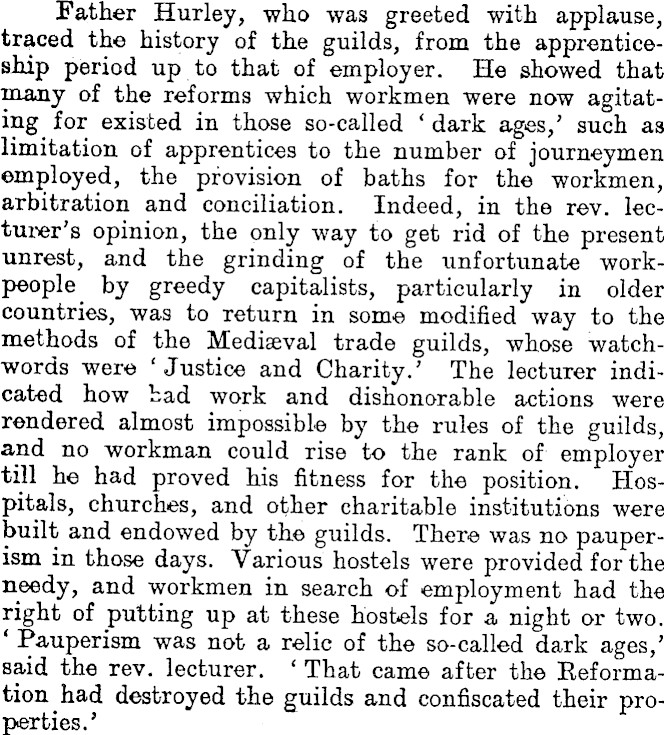 Father Hurley, who was greeted with applause, traced the history of the guilds, from the apprenticeship period up to that of employer. He showed that many of the reforms which workmen were now agitating for existed in those so-called 'dark ages,' such as limitation of apprentices to the number of journeymen employed, the provision of baths for the workmen, arbitration and conciliation. Indeed, in the rev. lecturer's opinion, the only way to get rid of the present unrest, and the grinding of the unfortunate workpeople by greedy capitalists, particularly in older countries, was to return in some modified way to the methods of the Mediæval trade guilds, whose watchwords were 'Justice and Charity.' The lecturer indicated how bad work and dishonorable actions were rendered almost impossible by the rules of the guilds, and no workman could rise to the rank of employer till he had proved his fitness for the position. Hospitals, churches, and other charitable institutions were built and endowed by the guilds. There was no pauperism in those days. Various hostels were provided for the needy, and workmen in search of employment had the right of putting up at these hostels for a night or two. 'Pauperism was not a relic of the so-called dark ages,' said the rev. lecturer. 'That came after the Reformation had destroyed the guilds and confiscated their properties.'